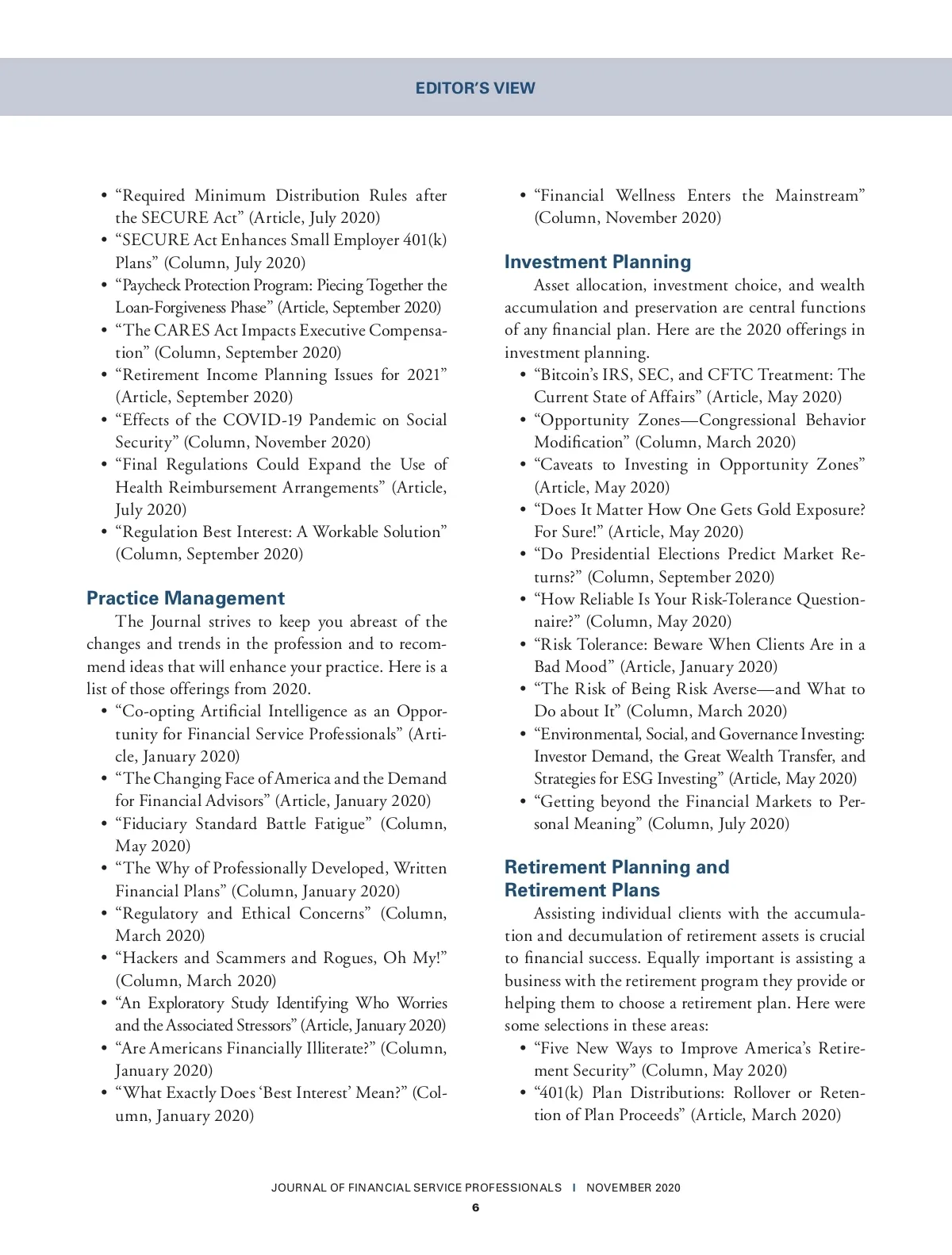 EDITOR'S VIEW

• "Required Minimum Distribution Rules after the SECURE Act" (Article, July 2020)
• "SECURE Act Enhances Small Employer 401(k) Plans" (Column, July 2020)
• "Paycheck Protection Program: Piecing Together the Loan-Forgiveness Phase" (Article, September 2020)
• "The CARES Act Impacts Executive Compensation" (Column, September 2020)
• "Retirement Income Planning Issues for 2021" (Article, September 2020)
• "Effects of the COVID-19 Pandemic on Social Security" (Column, November 2020)
• "Final Regulations Could Expand the Use of Health Reimbursement Arrangements" (Article, July 2020)
• "Regulation Best Interest: A Workable Solution" (Column, September 2020)

Practice Management

The Journal strives to keep you abreast of the changes and trends in the profession and to recommend ideas that will enhance your practice. Here is a list of those offerings from 2020.
• "Co-opting Artificial Intelligence as an Opportunity for Financial Service Professionals" (Article, January 2020)
• "The Changing Face of America and the Demand for Financial Advisors" (Article, January 2020)
• "Fiduciary Standard Battle Fatigue" (Column, May 2020)
• "The Why of Professionally Developed, Written Financial Plans" (Column, January 2020)
• "Regulatory and Ethical Concerns" (Column, March 2020)
• "Hackers and Scammers and Rogues, Oh My!" (Column, March 2020)
• "An Exploratory Study Identifying Who Worries and the Associated Stressors" (Article, January 2020)
• "Are Americans Financially Illiterate?" (Column, January 2020)
• "What Exactly Does 'Best Interest' Mean?" (Column, January 2020)

• "Financial Wellness Enters the Mainstream" (Column, November 2020)

Investment Planning

Asset allocation, investment choice, and wealth accumulation and preservation are central functions of any financial plan. Here are the 2020 offerings in investment planning.
• "Bitcoin's IRS, SEC, and CFTC Treatment: The Current State of Affairs" (Article, May 2020)
• "Opportunity Zones—Congressional Behavior Modification" (Column, March 2020)
• "Caveats to Investing in Opportunity Zones" (Article, May 2020)
• "Does It Matter How One Gets Gold Exposure? For Sure!" (Article, May 2020)
• "Do Presidential Elections Predict Market Returns?" (Column, September 2020)
• "How Reliable Is Your Risk-Tolerance Questionnaire?" (Column, May 2020)
• "Risk Tolerance: Beware When Clients Are in a Bad Mood" (Article, January 2020)
• "The Risk of Being Risk Averse—and What to Do about It" (Column, March 2020)
• "Environmental, Social, and Governance Investing: Investor Demand, the Great Wealth Transfer, and Strategies for ESG Investing" (Article, May 2020)
• "Getting beyond the Financial Markets to Personal Meaning" (Column, July 2020)

Retirement Planning and Retirement Plans

Assisting individual clients with the accumulation and decumulation of retirement assets is crucial to financial success. Equally important is assisting a business with the retirement program they provide or helping them to choose a retirement plan. Here were some selections in these areas:
• "Five New Ways to Improve America's Retirement Security" (Column, May 2020)
• "401(k) Plan Distributions: Rollover or Retention of Plan Proceeds" (Article, March 2020)

JOURNAL OF FINANCIAL SERVICE PROFESSIONALS I NOVEMBER 2020
6